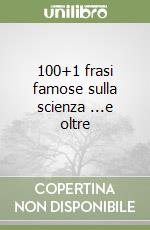 unilibro

100+1 frasi famose sulla scienza ...e oltre

COPERTINA NON DISPONIBILE